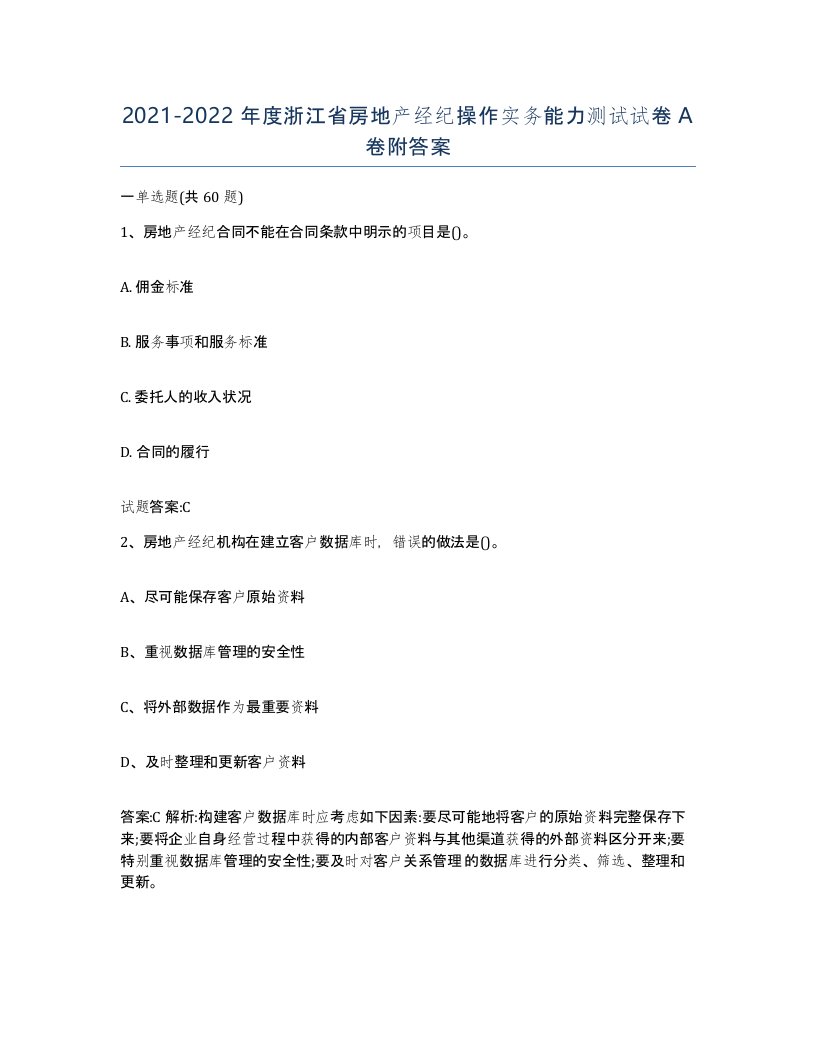 2021-2022 年度浙江省房地产经纪操作实务能力测试试卷 A 卷附答案

一单选题(共 60 题)

1、房地产经纪合同不能在合同条款中明示的项目是()。

A. 佣金标准

B. 服务事项和服务标准

C. 委托人的收入状况

D. 合同的履行

试题答案:C

2、房地产经纪机构在建立客户数据库时，错误的做法是()。

A、尽可能保存客户原始资料

B、重视数据库管理的安全性

C、将外部数据作为最重要资料

D、及时整理和更新客户资料

答案:C 解析:构建客户数据库时应考虑如下因素:要尽可能地将客户的原始资料完整保存下来;要将企业自身经营过程中获得的内部客户资料与其他渠道获得的外部资料区分开来;要特别重视数据库管理的安全性;要及时对客户关系管理的数据库进行分类、筛选、整理和更新。